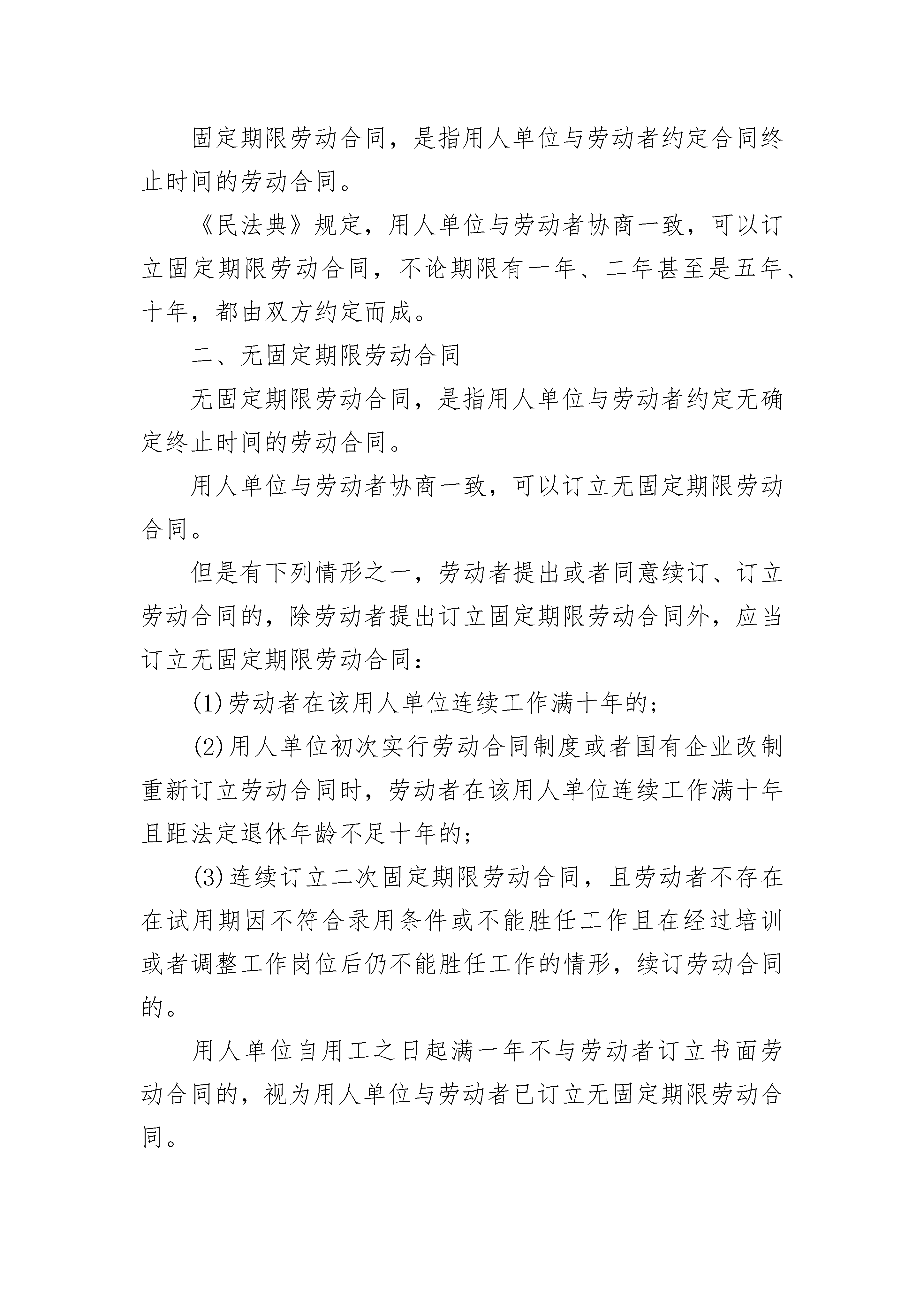 固定期限劳动合同，是指用人单位与劳动者约定合同终止时间的劳动合同。

《民法典》规定，用人单位与劳动者协商一致，可以订立固定期限劳动合同，不论期限有一年、二年甚至是五年、十年，都由双方约定而成。

二、无固定期限劳动合同

无固定期限劳动合同，是指用人单位与劳动者约定无确定终止时间的劳动合同。

用人单位与劳动者协商一致，可以订立无固定期限劳动合同。

但是有下列情形之一，劳动者提出或者同意续订、订立劳动合同的，除劳动者提出订立固定期限劳动合同外，应当订立无固定期限劳动合同：

(1)劳动者在该用人单位连续工作满十年的；

(2)用人单位初次实行劳动合同制度或者国有企业改制重新订立劳动合同时，劳动者在该用人单位连续工作满十年且距法定退休年龄不足十年的；

(3)连续订立二次固定期限劳动合同，且劳动者不存在在试用期因不符合录用条件或不能胜任工作且在经过培训或者调整工作岗位后仍不能胜任工作的情形，续订劳动合同的。

用人单位自用工之日起满一年不与劳动者订立书面劳动合同的，视为用人单位与劳动者已订立无固定期限劳动合同。